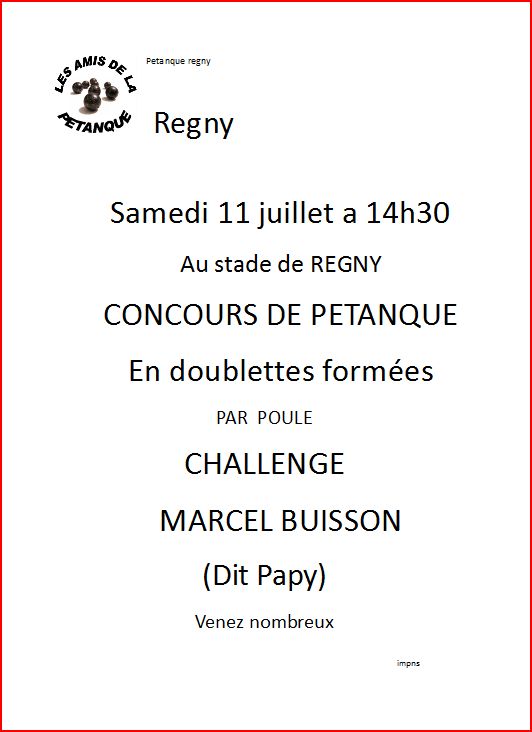 LES AMIS DE LA PETANQUE

Petanque regny

Regny

Samedi 11 juillet a 14h30

Au stade de REGNY

CONCOURS DE PETANQUE

En doublettes formées

PAR POULE

CHALLENGE

MARCEL BUISSON

(Dit Papy)

Venez nombreux

impns